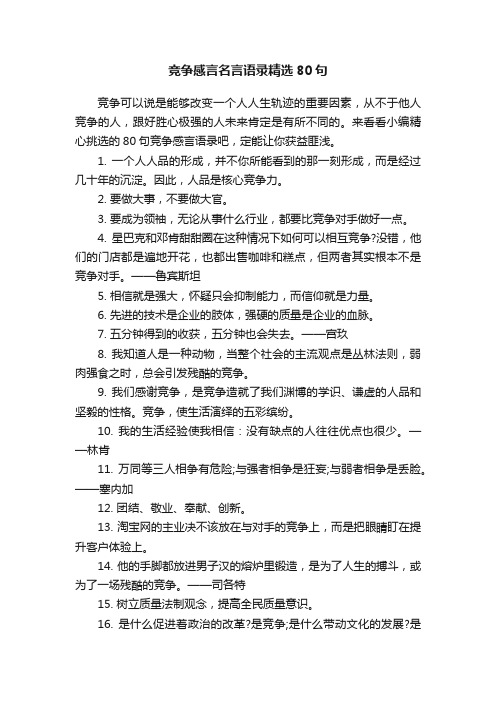 竞争感言名言语录精选 80 句

竞争可以说是能够改变一个人人生轨迹的重要因素，从不于他人竞争的人，跟好胜心极强的人未来肯定是有所不同的。来看看小编精心挑选的 80 句竞争感言语录吧，定能让你获益匪浅。

1. 一个人人品的形成，并不你所能看到的那一刻形成，而是经过几十年的沉淀。因此，人品是核心竞争力。

2. 要做大事，不要做大官。

3. 要成为领袖，无论从事什么行业，都要比竞争对手做好一点。

4. 星巴克和邓肯甜甜圈在这种情况下如何可以相互竞争?没错，他们的门店都是遍地开花，也都出售咖啡和糕点，但两者其实根本不是竞争对手。——鲁宾斯坦

5. 相信就是强大，怀疑只会抑制能力，而信仰就是力量。

6. 先进的技术是企业的肢体，强硬的质量是企业的血脉。

7. 五分钟得到的收获，五分钟也会失去。——宫玖

8. 我知道人是一种动物，当整个社会的主流观点是丛林法则，弱肉强食之时，总会引发残酷的竞争。

9. 我们感谢竞争，是竞争造就了我们渊博的学识、谦虚的人品和坚毅的性格。竞争，使生活演绎的五彩缤纷。

10. 我的生活经验使我相信：没有缺点的人往往优点也很少。——林肯

11. 万同等三人相争有危险;与强者相争是狂妄;与弱者相争是丢脸。——塞内加

12. 团结、敬业、奉献、创新。

13. 淘宝网的主业决不该放在与对手的竞争上，而是把眼睛盯在提升客户体验上。

14. 他的手脚都放进男子汉的熔炉里锻造，是为了人生的搏斗，或为了一场残酷的竞争。——司各特

15. 树立质量法制观念，提高全民质量意识。

16. 是什么促进着政治的改革?是竞争;是什么带动文化的发展?是